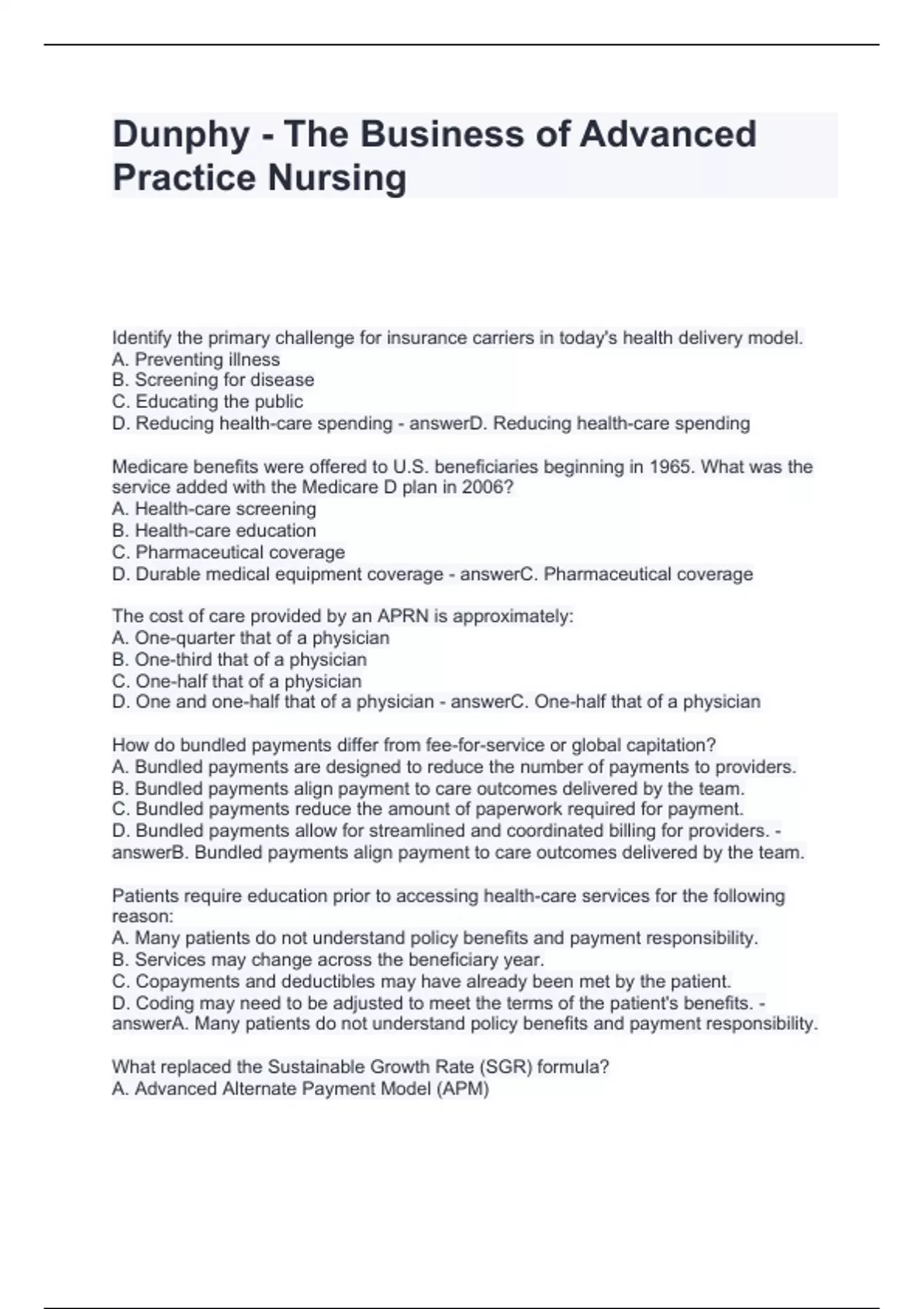 Dunphy - The Business of Advanced Practice Nursing

Identify the primary challenge for insurance carriers in today's health delivery model.
A. Preventing illness
B. Screening for disease
C. Educating the public
D. Reducing health-care spending - answerD. Reducing health-care spending

Medicare benefits were offered to U.S. beneficiaries beginning in 1965. What was the service added with the Medicare D plan in 2006?
A. Health-care screening
B. Health-care education
C. Pharmaceutical coverage
D. Durable medical equipment coverage - answerC. Pharmaceutical coverage

The cost of care provided by an APRN is approximately:
A. One-quarter that of a physician
B. One-third that of a physician
C. One-half that of a physician
D. One and one-half that of a physician - answerC. One-half that of a physician

How do bundled payments differ from fee-for-service or global capitation?
A. Bundled payments are designed to reduce the number of payments to providers.
B. Bundled payments align payment to care outcomes delivered by the team.
C. Bundled payments reduce the amount of paperwork required for payment.
D. Bundled payments allow for streamlined and coordinated billing for providers. - answerB. Bundled payments align payment to care outcomes delivered by the team.

Patients require education prior to accessing health-care services for the following reason:
A. Many patients do not understand policy benefits and payment responsibility.
B. Services may change across the beneficiary year.
C. Copayments and deductibles may have already been met by the patient.
D. Coding may need to be adjusted to meet the terms of the patient's benefits. - answerA. Many patients do not understand policy benefits and payment responsibility.

What replaced the Sustainable Growth Rate (SGR) formula?
A. Advanced Alternate Payment Model (APM)